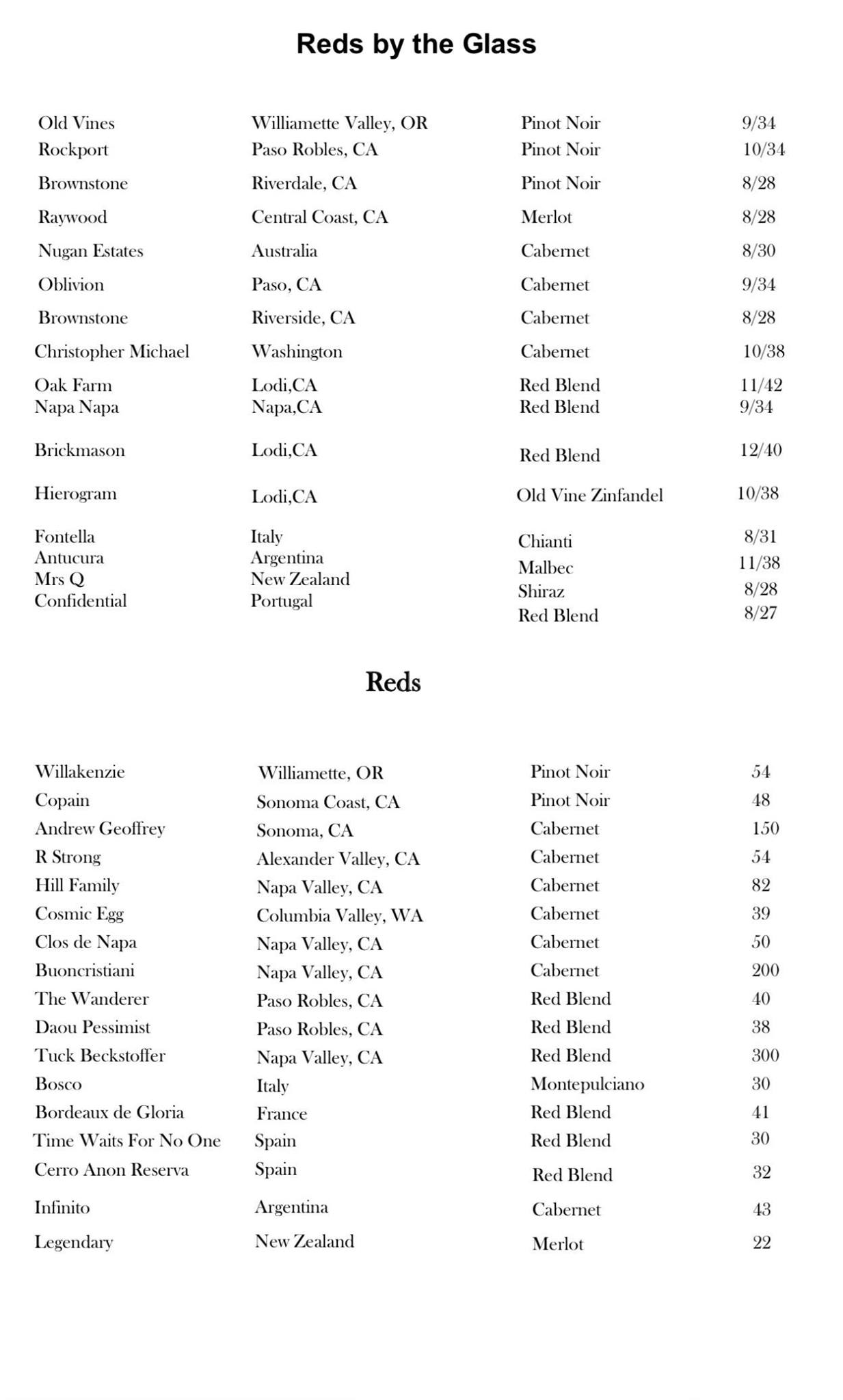 Reds by the Glass

| | | | |
|---|---|---|---|
| Old Vines | Williamette Valley, OR | Pinot Noir | 9/34 |
| Rockport | Paso Robles, CA | Pinot Noir | 10/34 |
| Brownstone | Riverdale, CA | Pinot Noir | 8/28 |
| Raywood | Central Coast, CA | Merlot | 8/28 |
| Nugan Estates | Australia | Cabernet | 8/30 |
| Oblivion | Paso, CA | Cabernet | 9/34 |
| Brownstone | Riverside, CA | Cabernet | 8/28 |
| Christopher Michael | Washington | Cabernet | 10/38 |
| Oak Farm | Lodi,CA | Red Blend | 11/42 |
| Napa Napa | Napa,CA | Red Blend | 9/34 |
| Brickmason | Lodi,CA | Red Blend | 12/40 |
| Hierogram | Lodi,CA | Old Vine Zinfandel | 10/38 |
| Fontella | Italy | Chianti | 8/31 |
| Antucura | Argentina | Malbec | 11/38 |
| Mrs Q | New Zealand | Shiraz | 8/28 |
| Confidential | Portugal | Red Blend | 8/27 |

Reds

| | | | |
|---|---|---|---|
| Willakenzie | Williamette, OR | Pinot Noir | 54 |
| Copain | Sonoma Coast, CA | Pinot Noir | 48 |
| Andrew Geoffrey | Sonoma, CA | Cabernet | 150 |
| R Strong | Alexander Valley, CA | Cabernet | 54 |
| Hill Family | Napa Valley, CA | Cabernet | 82 |
| Cosmic Egg | Columbia Valley, WA | Cabernet | 39 |
| Clos de Napa | Napa Valley, CA | Cabernet | 50 |
| Buoncristiani | Napa Valley, CA | Cabernet | 200 |
| The Wanderer | Paso Robles, CA | Red Blend | 40 |
| Daou Pessimist | Paso Robles, CA | Red Blend | 38 |
| Tuck Beckstoffer | Napa Valley, CA | Red Blend | 300 |
| Bosco | Italy | Montepulciano | 30 |
| Bordeaux de Gloria | France | Red Blend | 41 |
| Time Waits For No One | Spain | Red Blend | 30 |
| Cerro Anon Reserva | Spain | Red Blend | 32 |
| Infinito | Argentina | Cabernet | 43 |
| Legendary | New Zealand | Merlot | 22 |